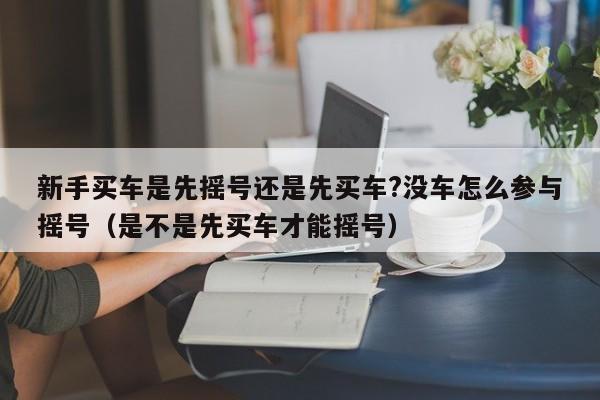 新手买车是先摇号还是先买车?没车怎么参与摇号（是不是先买车才能摇号）